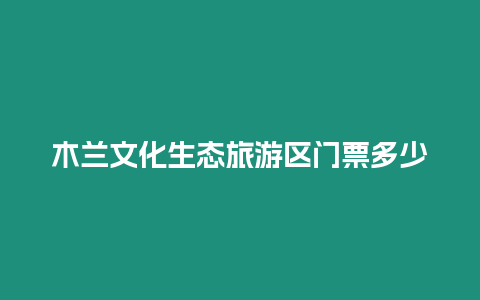 木兰文化生态旅游区门票多少